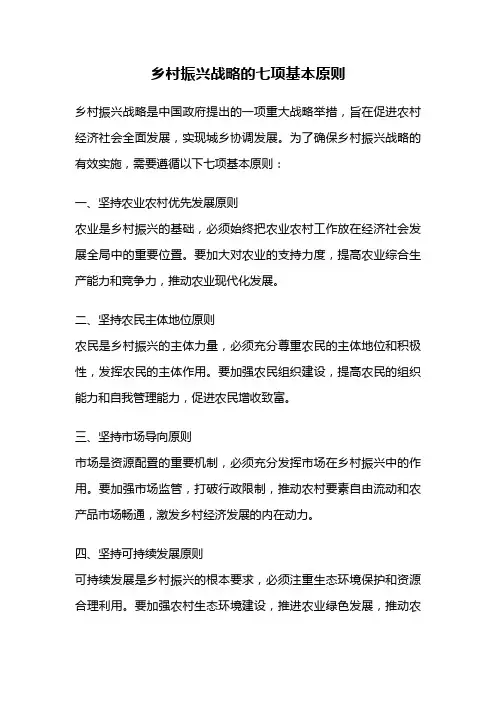 乡村振兴战略的七项基本原则

乡村振兴战略是中国政府提出的一项重大战略举措，旨在促进农村经济社会全面发展，实现城乡协调发展。为了确保乡村振兴战略的有效实施，需要遵循以下七项基本原则：

一、坚持农业农村优先发展原则
农业是乡村振兴的基础，必须始终把农业农村工作放在经济社会发展全局中的重要位置。要加大对农业的支持力度，提高农业综合生产能力和竞争力，推动农业现代化发展。

二、坚持农民主体地位原则
农民是乡村振兴的主体力量，必须充分尊重农民的主体地位和积极性，发挥农民的主体作用。要加强农民组织建设，提高农民的组织能力和自我管理能力，促进农民增收致富。

三、坚持市场导向原则
市场是资源配置的重要机制，必须充分发挥市场在乡村振兴中的作用。要加强市场监管，打破行政限制，推动农村要素自由流动和农产品市场畅通，激发乡村经济发展的内在动力。

四、坚持可持续发展原则
可持续发展是乡村振兴的根本要求，必须注重生态环境保护和资源合理利用。要加强农村生态环境建设，推进农业绿色发展，推动农